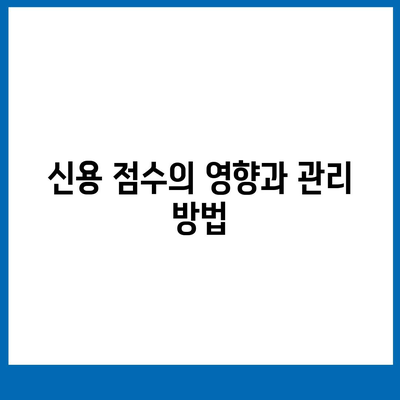 신용 점수의 영향과 관리 방법